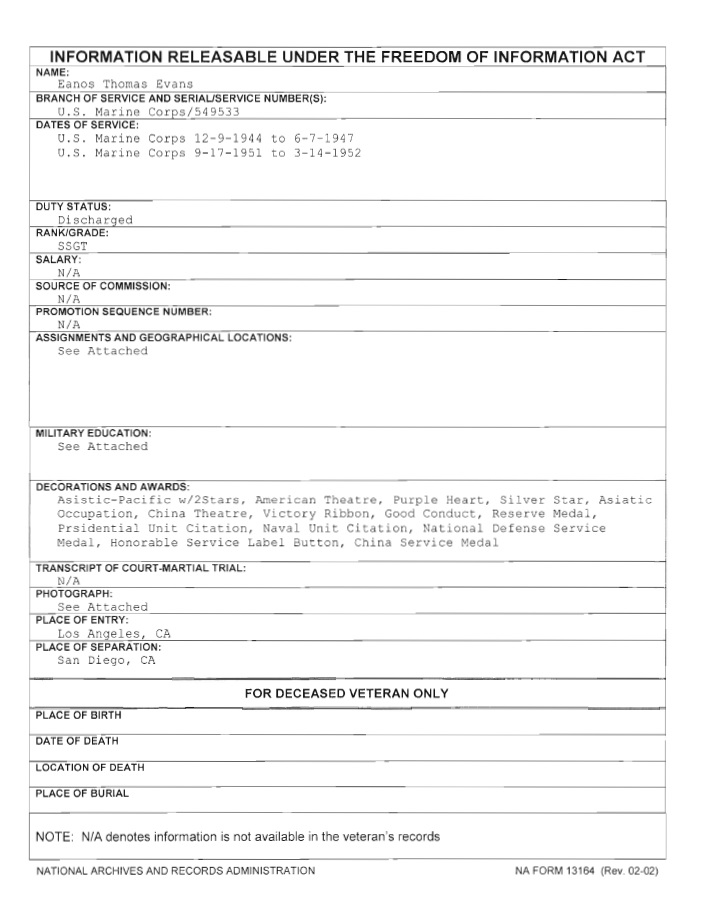 INFORMATION RELEASABLE UNDER THE FREEDOM OF INFORMATION ACT

NAME:
Eanos Thomas Evans

BRANCH OF SERVICE AND SERIAL/SERVICE NUMBER(S):
U.S. Marine Corps/549533

DATES OF SERVICE:
U.S. Marine Corps 12-9-1944 to 6-7-1947
U.S. Marine Corps 9-17-1951 to 3-14-1952

DUTY STATUS:
Discharged

RANK/GRADE:
SSGT

SALARY:
N/A

SOURCE OF COMMISSION:
N/A

PROMOTION SEQUENCE NUMBER:
N/A

ASSIGNMENTS AND GEOGRAPHICAL LOCATIONS:
See Attached

MILITARY EDUCATION:
See Attached

DECORATIONS AND AWARDS:
Asistic-Pacific w/2Stars, American Theatre, Purple Heart, Silver Star, Asiatic Occupation, China Theatre, Victory Ribbon, Good Conduct, Reserve Medal, Prsidential Unit Citation, Naval Unit Citation, National Defense Service Medal, Honorable Service Label Button, China Service Medal

TRANSCRIPT OF COURT-MARTIAL TRIAL:
N/A

PHOTOGRAPH:
See Attached

PLACE OF ENTRY:
Los Angeles, CA

PLACE OF SEPARATION:
San Diego, CA

FOR DECEASED VETERAN ONLY

PLACE OF BIRTH

DATE OF DEATH

LOCATION OF DEATH

PLACE OF BURIAL

NOTE: N/A denotes information is not available in the veteran's records

NATIONAL ARCHIVES AND RECORDS ADMINISTRATION

NA FORM 13164 (Rev. 02-02)